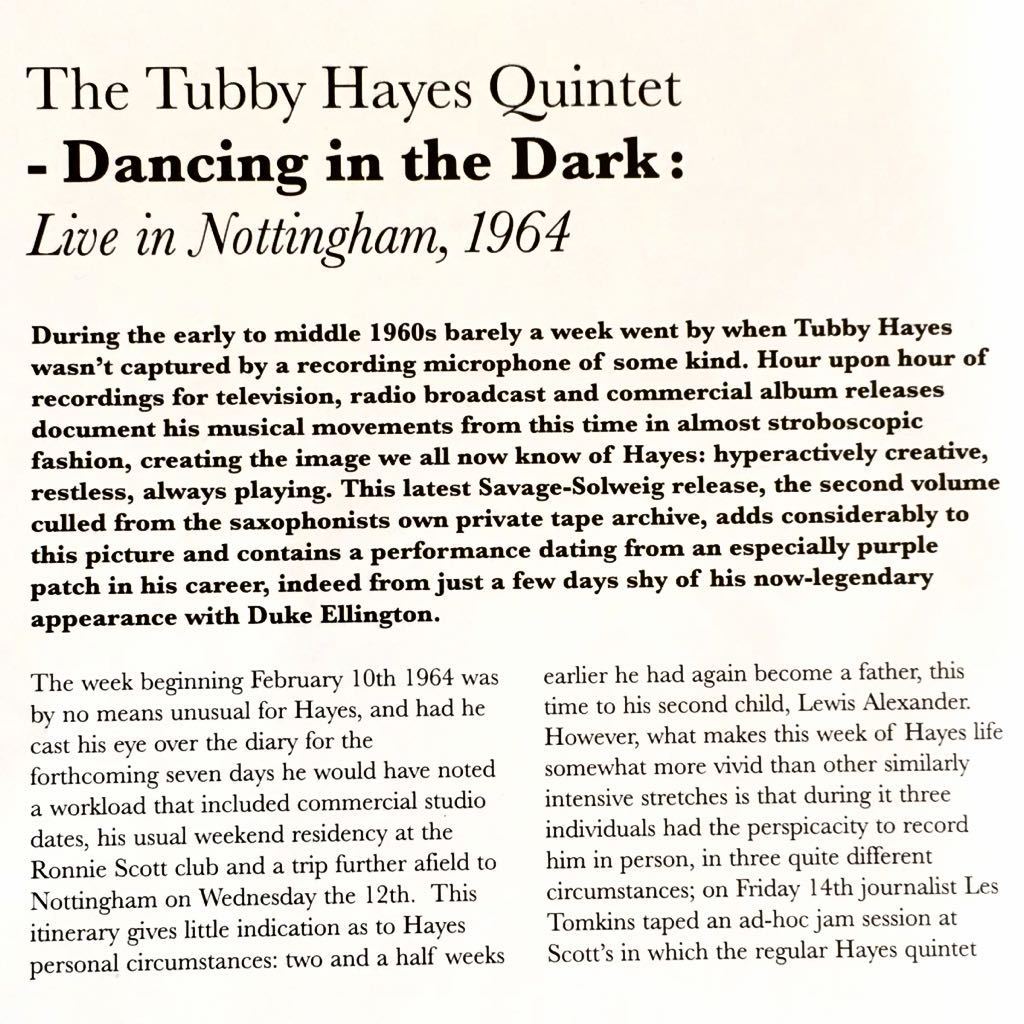 The Tubby Hayes Quintet
- Dancing in the Dark:
Live in Nottingham, 1964

During the early to middle 1960s barely a week went by when Tubby Hayes wasn't captured by a recording microphone of some kind. Hour upon hour of recordings for television, radio broadcast and commercial album releases document his musical movements from this time in almost stroboscopic fashion, creating the image we all now know of Hayes: hyperactively creative, restless, always playing. This latest Savage-Solweig release, the second volume culled from the saxophonists own private tape archive, adds considerably to this picture and contains a performance dating from an especially purple patch in his career, indeed from just a few days shy of his now-legendary appearance with Duke Ellington.

The week beginning February 10th 1964 was by no means unusual for Hayes, and had he cast his eye over the diary for the forthcoming seven days he would have noted a workload that included commercial studio dates, his usual weekend residency at the Ronnie Scott club and a trip further afield to Nottingham on Wednesday the 12th. This itinerary gives little indication as to Hayes personal circumstances: two and a half weeks

earlier he had again become a father, this time to his second child, Lewis Alexander. However, what makes this week of Hayes life somewhat more vivid than other similarly intensive stretches is that during it three individuals had the perspicacity to record him in person, in three quite different circumstances; on Friday 14th journalist Les Tomkins taped an ad-hoc jam session at Scott's in which the regular Hayes quintet